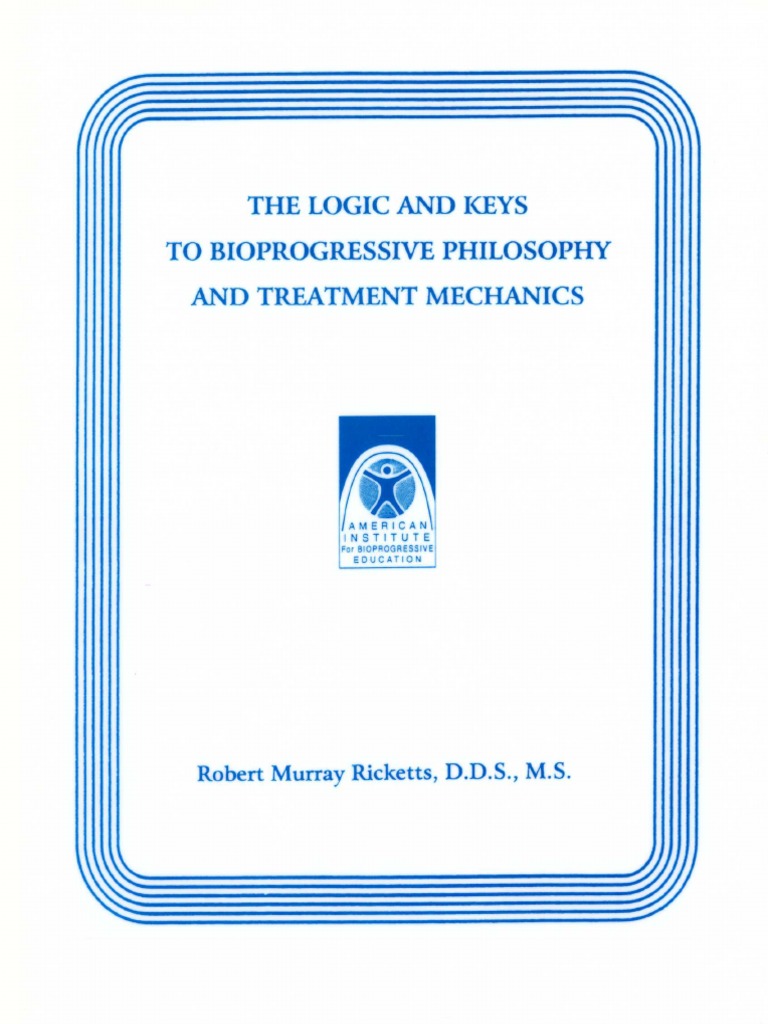 THE LOGIC AND KEYS
TO BIOPROGRESSIVE PHILOSOPHY
AND TREATMENT MECHANICS

AMERICAN
INSTITUTE
For BIOPROGRESSIVE
EDUCATION

Robert Murray Ricketts, D.D.S., M.S.